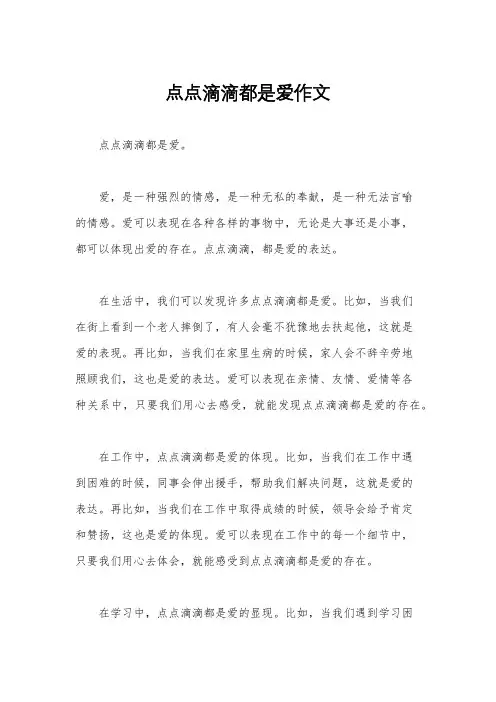 点点滴滴都是爱作文

点点滴滴都是爱。

爱，是一种强烈的情感，是一种无私的奉献，是一种无法言喻的情感。爱可以表现在各种各样的事物中，无论是大事还是小事，都可以体现出爱的存在。点点滴滴，都是爱的表达。

在生活中，我们可以发现许多点点滴滴都是爱。比如，当我们在街上看到一个老人摔倒了，有人会毫不犹豫地去扶起他，这就是爱的表现。再比如，当我们在家里生病的时候，家人会不辞辛劳地照顾我们，这也是爱的表达。爱可以表现在亲情、友情、爱情等各种关系中，只要我们用心去感受，就能发现点点滴滴都是爱的存在。

在工作中，点点滴滴都是爱的体现。比如，当我们在工作中遇到困难的时候，同事会伸出援手，帮助我们解决问题，这就是爱的表达。再比如，当我们在工作中取得成绩的时候，领导会给予肯定和赞扬，这也是爱的体现。爱可以表现在工作中的每一个细节中，只要我们用心去体会，就能感受到点点滴滴都是爱的存在。

在学习中，点点滴滴都是爱的显现。比如，当我们遇到学习困